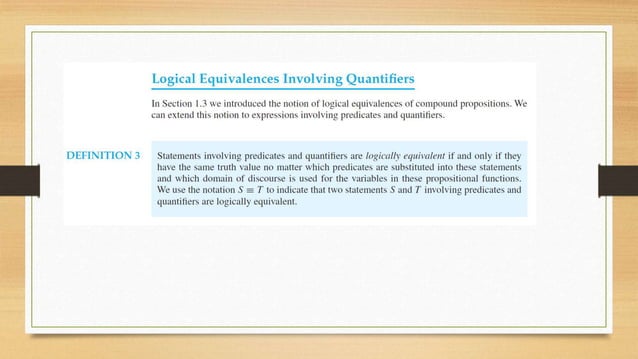 Logical Equivalences Involving Quantifiers

In Section 1.3 we introduced the notion of logical equivalences of compound propositions. We can extend this notion to expressions involving predicates and quantifiers.

DEFINITION 3

Statements involving predicates and quantifiers are logically equivalent if and only if they have the same truth value no matter which predicates are substituted into these statements and which domain of discourse is used for the variables in these propositional functions. We use the notation $S \equiv T$ to indicate that two statements $S$ and $T$ involving predicates and quantifiers are logically equivalent.